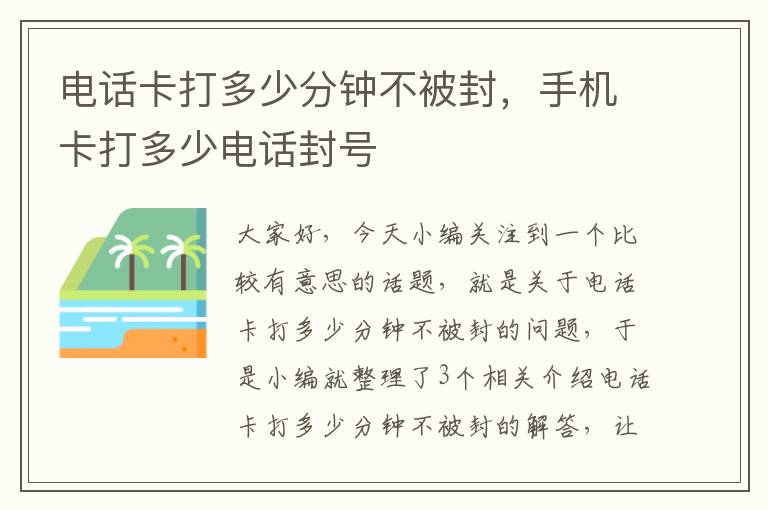 电话卡打多少分钟不被封，手机卡打多少电话封号

大家好，今天小编关注到一个比较有意思的话题，就是关于电话卡打多少分钟不被封的问题，于是小编就整理了3个相关介绍电话卡打多少分钟不被封的解答，让